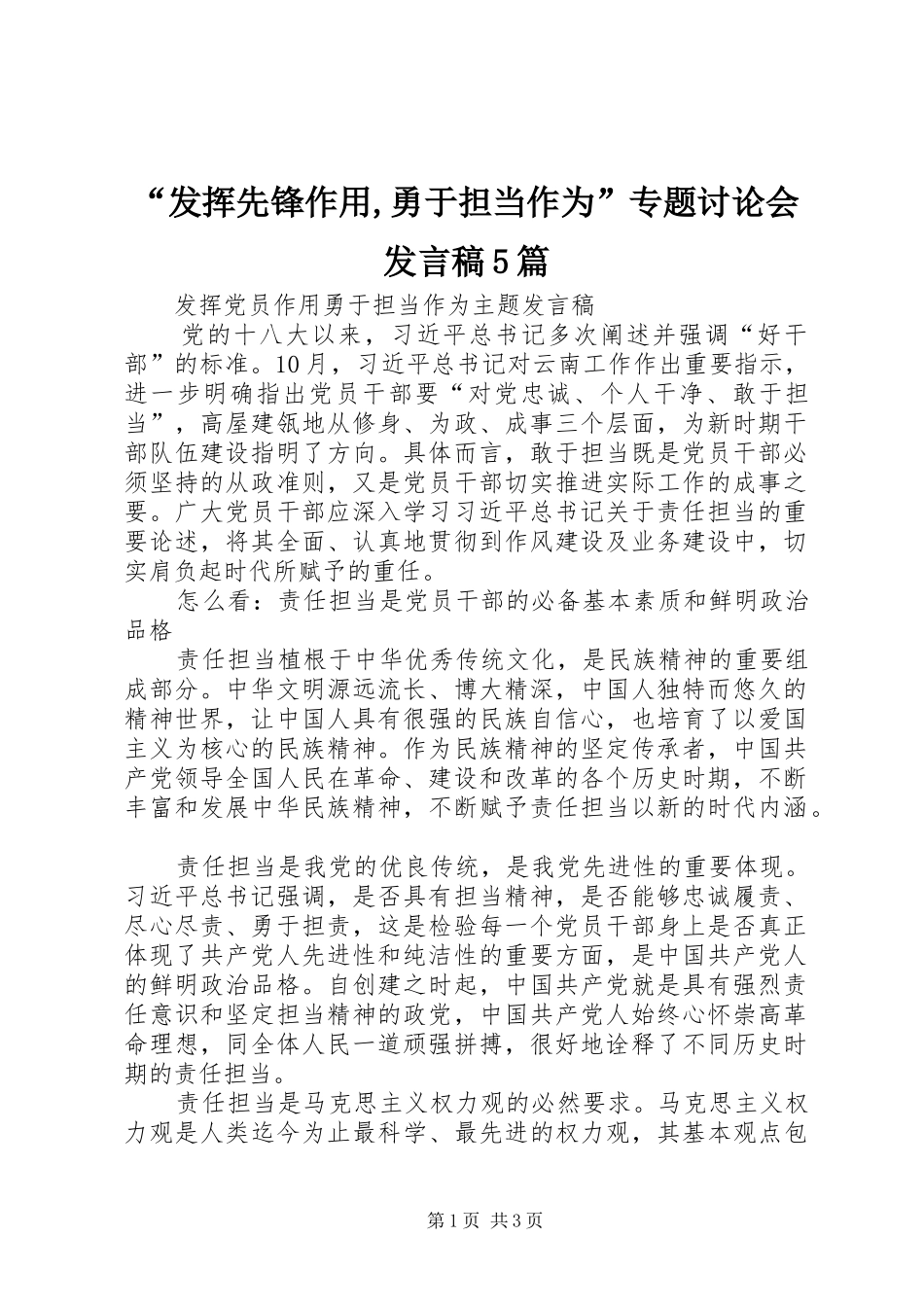 “发挥先锋作用,勇于担当作为”专题讨论会发言稿5篇

发挥党员作用勇于担当作为主题发言稿

党的十八大以来，习近平总书记多次阐述并强调“好干部”的标准。10月，习近平总书记对云南工作作出重要指示，进一步明确指出党员干部要“对党忠诚、个人干净、敢于担当”，高屋建瓴地从修身、为政、成事三个层面，为新时期干部队伍建设指明了方向。具体而言，敢于担当既是党员干部必须坚持的从政准则，又是党员干部切实推进实际工作的成事之要。广大党员干部应深入学习习近平总书记关于责任担当的重要论述，将其全面、认真地贯彻到作风建设及业务建设中，切实肩负起时代所赋予的重任。

怎么看：责任担当是党员干部的必备基本素质和鲜明政治品格

责任担当植根于中华优秀传统文化，是民族精神的重要组成部分。中华文明源远流长、博大精深，中国人独特而悠久的精神世界，让中国人具有很强的民族自信心，也培育了以爱国主义为核心的民族精神。作为民族精神的坚定传承者，中国共产党领导全国人民在革命、建设和改革的各个历史时期，不断丰富和发展中华民族精神，不断赋予责任担当以新的时代内涵。

责任担当是我党的优良传统，是我党先进性的重要体现。习近平总书记强调，是否具有担当精神，是否能够忠诚履责、尽心尽责、勇于担责，这是检验每一个党员干部身上是否真正体现了共产党人先进性和纯洁性的重要方面，是中国共产党人的鲜明政治品格。自创建之时起，中国共产党就是具有强烈责任意识和坚定担当精神的政党，中国共产党人始终心怀崇高革命理想，同全体人民一道顽强拼搏，很好地诠释了不同历史时期的责任担当。

责任担当是马克思主义权力观的必然要求。马克思主义权力观是人类迄今为止最科学、最先进的权力观，其基本观点包

第1页 共3页